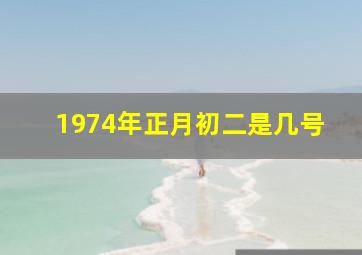 1974年正月初二是几号